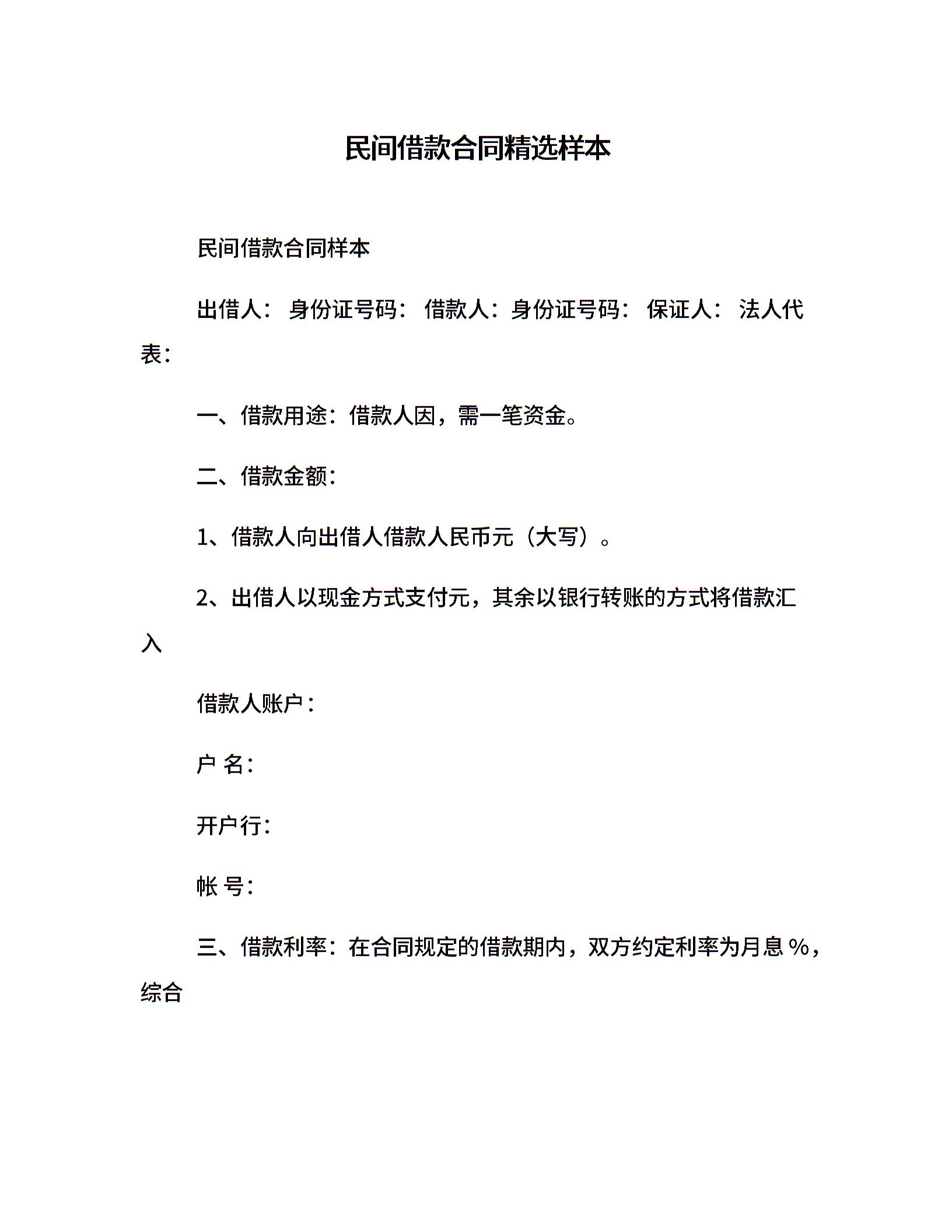 民间借款合同精选样本

民间借款合同样本

出借人： 身份证号码： 借款人：身份证号码： 保证人： 法人代表：

一、借款用途：借款人因，需一笔资金。

二、借款金额：

1、借款人向出借人借款人民币元（大写）。

2、出借人以现金方式支付元，其余以银行转账的方式将借款汇入

借款人账户：

户 名：

开户行：

帐 号：

三、借款利率：在合同规定的借款期内，双方约定利率为月息 %，综合